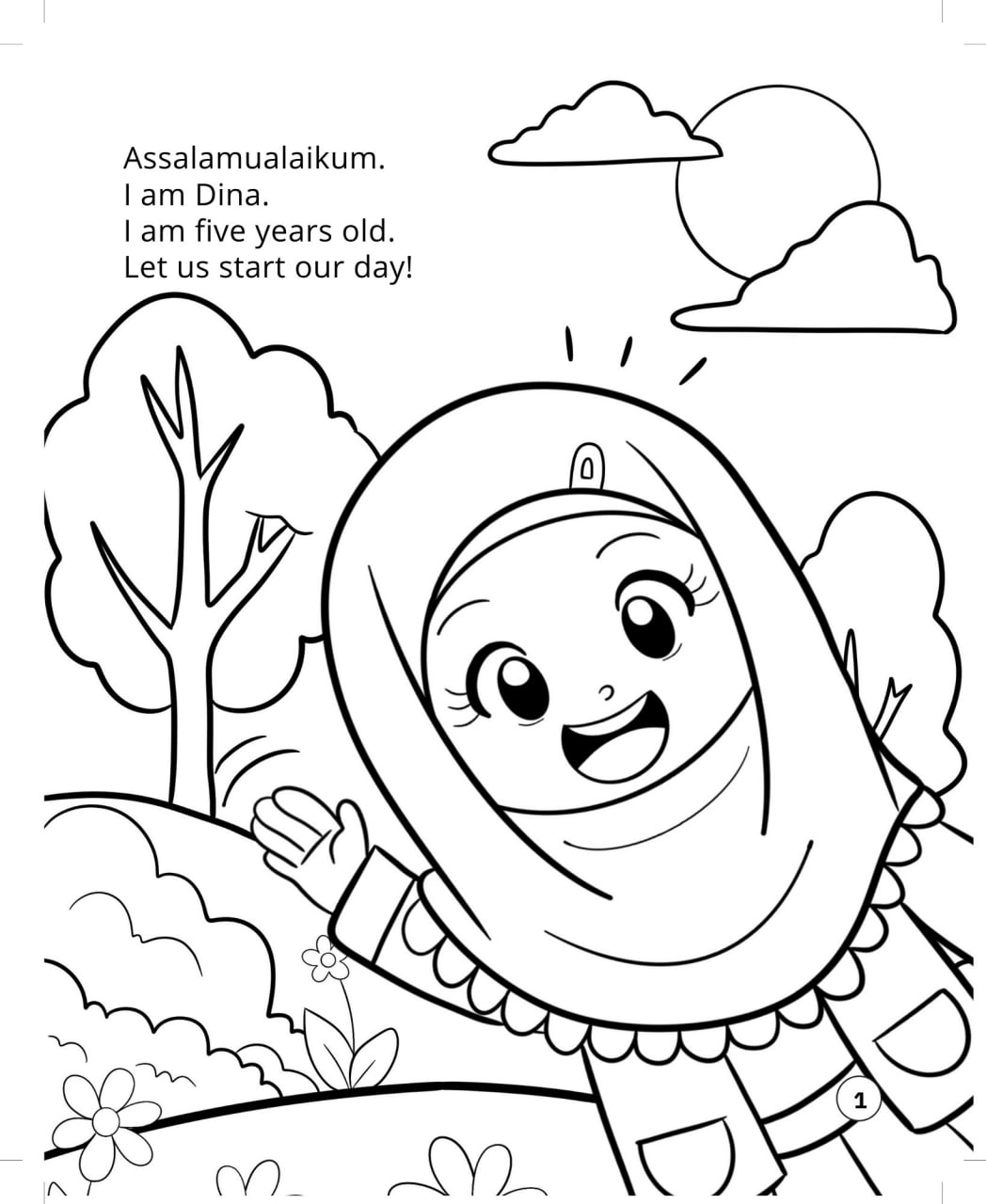 Assalamualaikum.
I am Dina.
I am five years old.
Let us start our day!

1